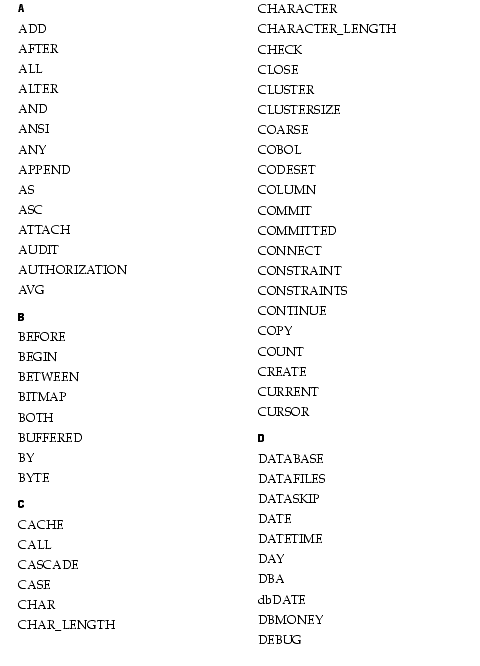 A
ADD
AFTER
ALL
ALTER
AND
ANSI
ANY
APPEND
AS
ASC
ATTACH
AUDIT
AUTHORIZATION
AVG

B
BEFORE
BEGIN
BETWEEN
BITMAP
BOTH
BUFFERED
BY
BYTE

C
CACHE
CALL
CASCADE
CASE
CHAR
CHAR_LENGTH
CHARACTER
CHARACTER_LENGTH
CHECK
CLOSE
CLUSTER
CLUSTERSIZE
COARSE
COBOL
CODESET
COLUMN
COMMIT
COMMITTED
CONNECT
CONSTRAINT
CONSTRAINTS
CONTINUE
COPY
COUNT
CREATE
CURRENT
CURSOR

D
DATABASE
DATAFILES
DATASKIP
DATE
DATETIME
DAY
DBA
dbDATE
DBMONEY
DEBUG